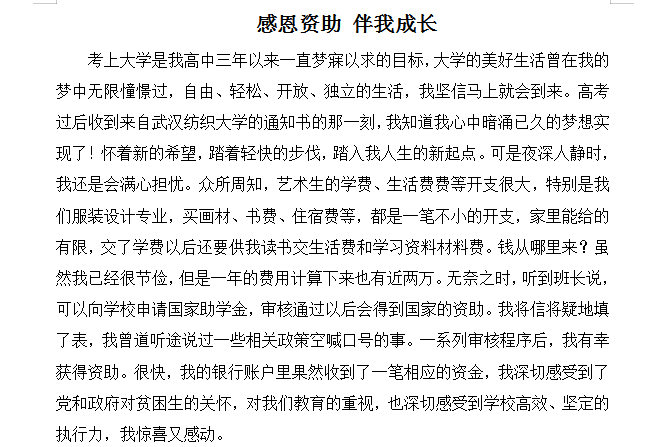 感恩资助 伴我成长

考上大学是我高中三年以来一直梦寐以求的目标，大学的美好生活曾在我的梦中无限憧憬过，自由、轻松、开放、独立的生活，我坚信马上就会到来。高考过后收到来自武汉纺织大学的通知书的那一刻，我知道我心中暗涌已久的梦想实现了！怀着新的希望，踏着轻快的步伐，踏入我人生的新起点。可是夜深人静时，我还是会满心担忧。众所周知，艺术生的学费、生活费费等开支很大，特别是我们服装设计专业，买画材、书费、住宿费等，都是一笔不小的开支，家里能给的有限，交了学费以后还要供我读书交生活费和学习资料材料费。钱从哪里来？虽然我已经很节俭，但是一年的费用计算下来也有近两万。无奈之时，听到班长说，可以向学校申请国家助学金，审核通过以后会得到国家的资助。我将信将疑地填了表，我曾道听途说过一些相关政策空喊口号的事。一系列审核程序后，我有幸获得资助。很快，我的银行账户里果然收到了一笔相应的资金，我深切感受到了党和政府对贫困生的关怀，对我们教育的重视，也深切感受到学校高效、坚定的执行力，我惊喜又感动。